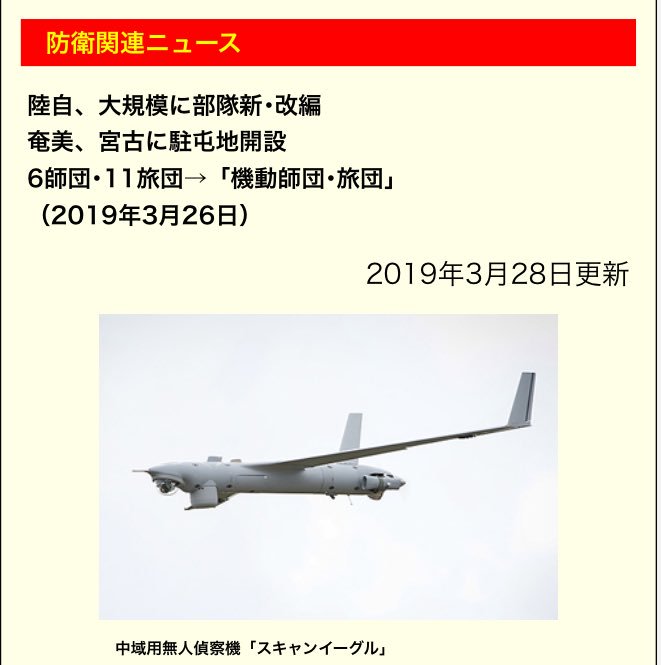 防衛関連ニュース

陸自、大規模に部隊新・改編
奄美、宮古に駐屯地開設
6師団・11旅団→「機動師団・旅団」
（2019年3月26日）

2019年3月28日更新

中域用無人偵察機「スキャンイーグル」